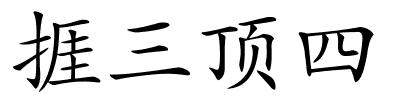 捱三顶四